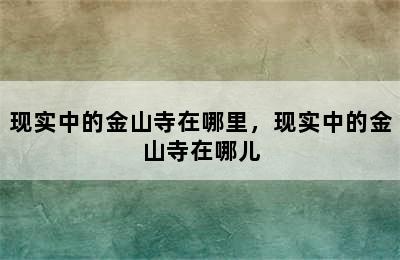 现实中的金山寺在哪里，现实中的金山寺在哪儿